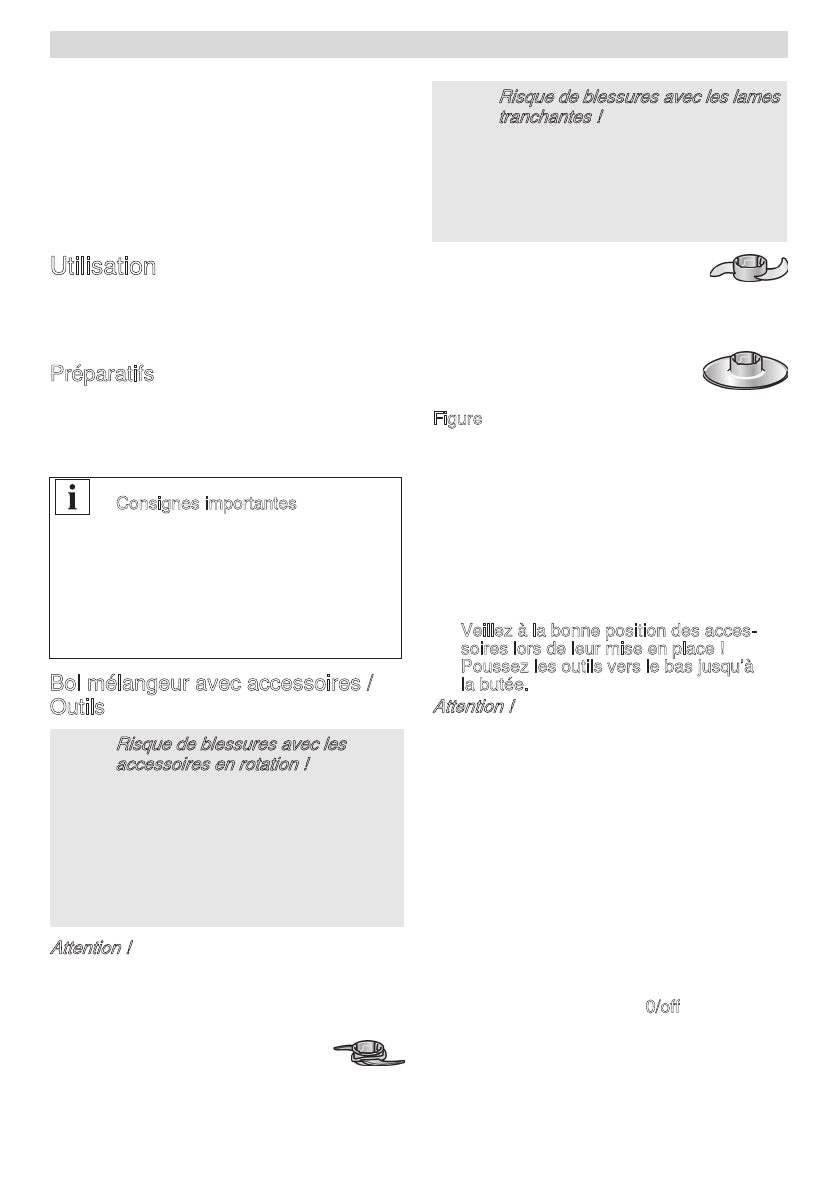 Utilisation

Préparatifs

Consignes importantes

Bol mélangeur avec accessoires / Outils

Risque de blessures avec les accessoires en rotation !

Attention !

Risque de blessures avec les lames tranchantes !

Figure

Veillez à la bonne position des accessoires lors de leur mise en place ! Poussez les outils vers le bas jusqu'à la butée.

Attention !

0/off